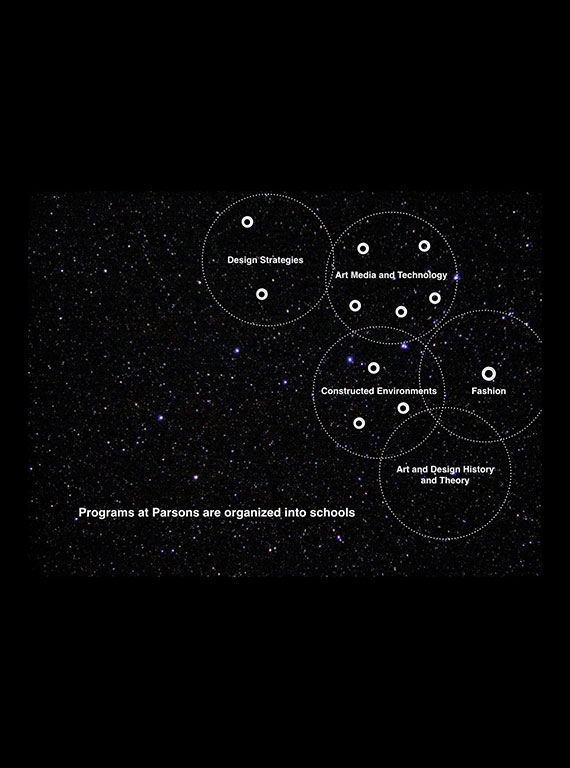 Design Strategies

Art Media and Technology

Constructed Environments

Fashion

Art and Design History and Theory

Programs at Parsons are organized into schools